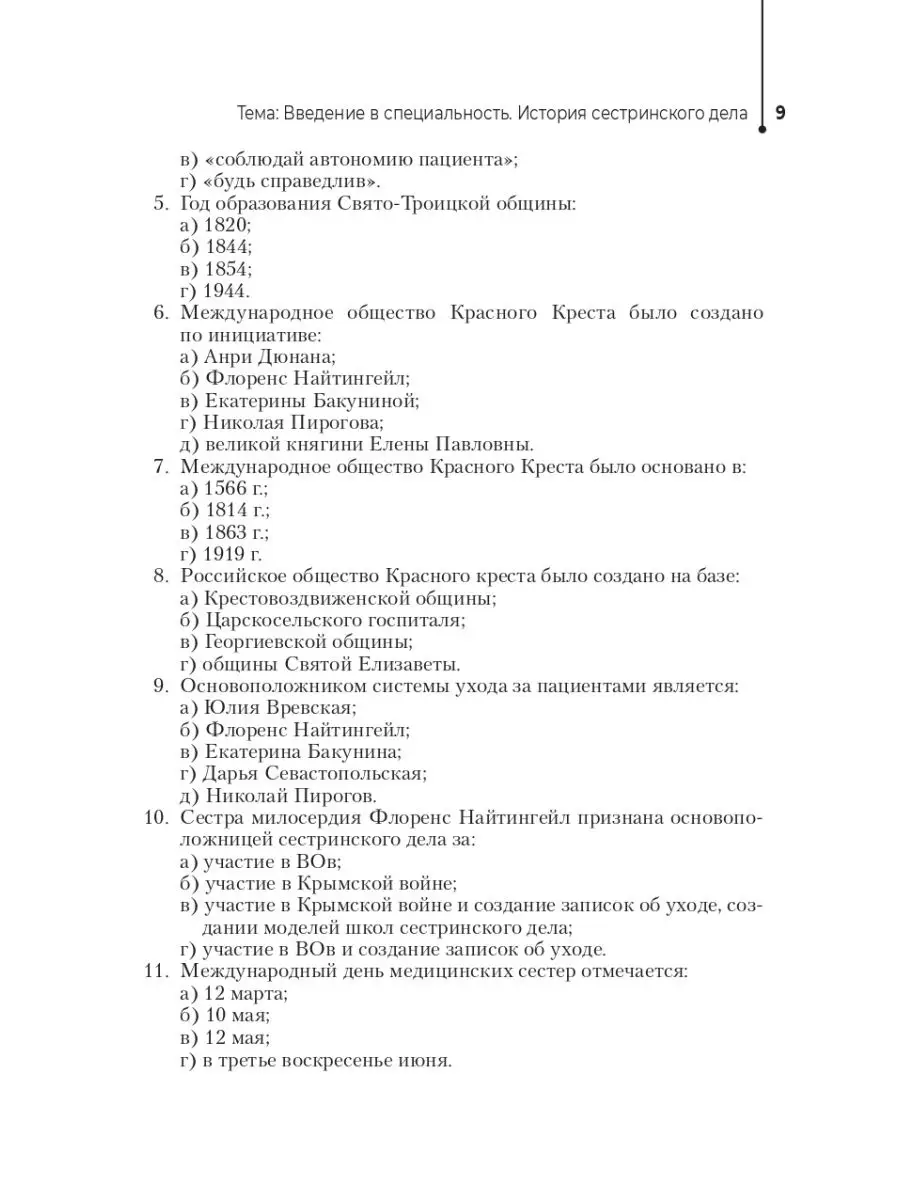 Тема: Введение в специальность. История сестринского дела 9

в) «соблюдай автономию пациента»;
г) «будь справедлив».
5. Год образования Свято-Троицкой общины:
а) 1820;
б) 1844;
в) 1854;
г) 1944.
6. Международное общество Красного Креста было создано по инициативе:
а) Анри Дюнана;
б) Флоренс Найтингейл;
в) Екатерины Бакуниной;
г) Николая Пирогова;
д) великой княгини Елены Павловны.
7. Международное общество Красного Креста было основано в:
а) 1566 г.;
б) 1814 г.;
в) 1863 г.;
г) 1919 г.
8. Российское общество Красного креста было создано на базе:
а) Крестовоздвиженской общины;
б) Царскосельского госпиталя;
в) Георгиевской общины;
г) общины Святой Елизаветы.
9. Основоположником системы ухода за пациентами является:
а) Юлия Вревская;
б) Флоренс Найтингейл;
в) Екатерина Бакунина;
г) Дарья Севастопольская;
д) Николай Пирогов.
10. Сестра милосердия Флоренс Найтингейл признана основоположницей сестринского дела за:
а) участие в ВОв;
б) участие в Крымской войне;
в) участие в Крымской войне и создание записок об уходе, создании моделей школ сестринского дела;
г) участие в ВОв и создание записок об уходе.
11. Международный день медицинских сестер отмечается:
а) 12 марта;
б) 10 мая;
в) 12 мая;
г) в третье воскресенье июня.